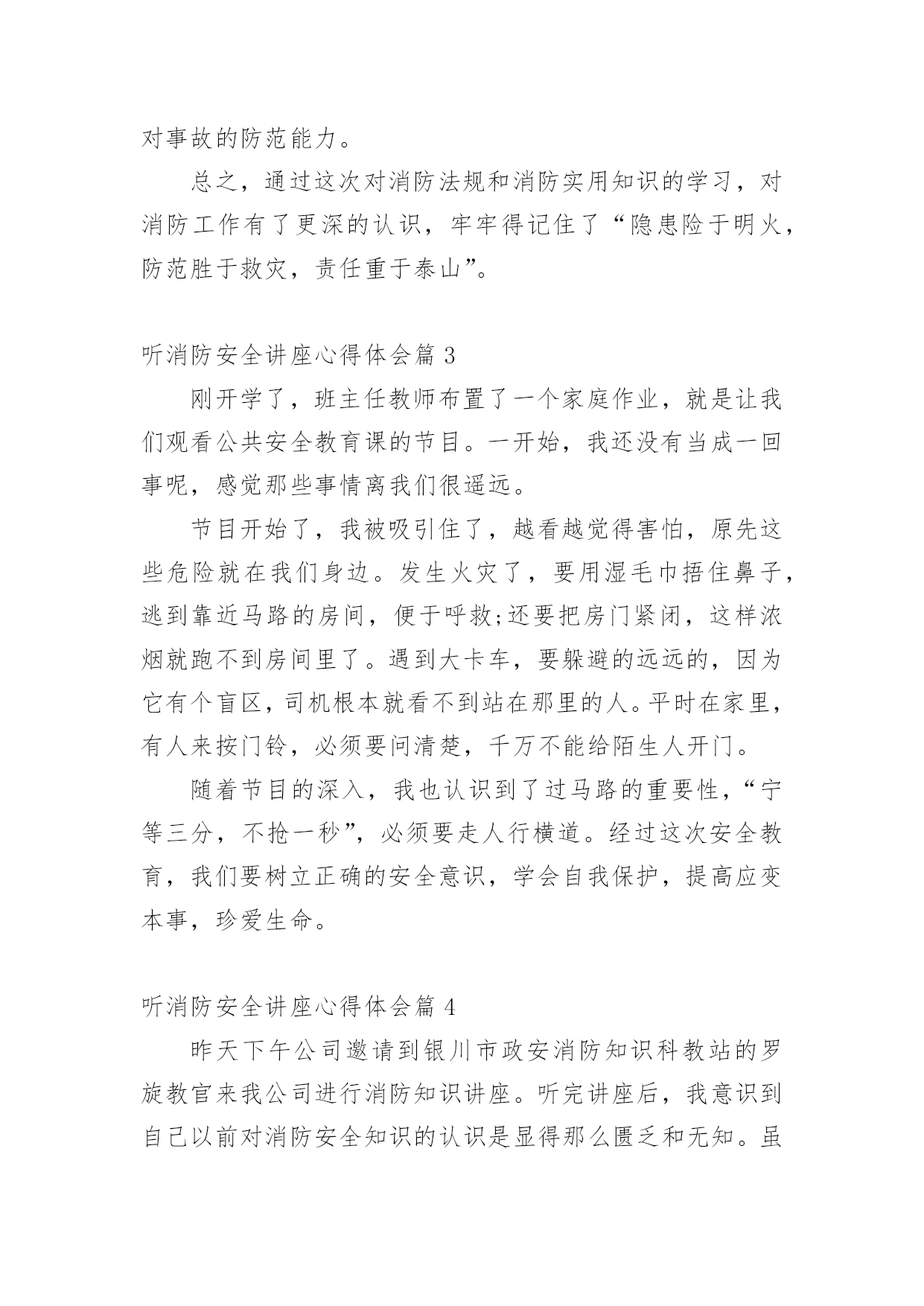 对事故的防范能力。

总之，通过这次对消防法规和消防实用知识的学习，对消防工作有了更深的认识，牢牢得记住了“隐患险于明火，防范胜于救灾，责任重于泰山”。

听消防安全讲座心得体会篇 3

刚开学了，班主任教师布置了一个家庭作业，就是让我们观看公共安全教育课的节目。一开始，我还没有当成一回事呢，感觉那些事情离我们很遥远。

节目开始了，我被吸引住了，越看越觉得害怕，原先这些危险就在我们身边。发生火灾了，要用湿毛巾捂住鼻子，逃到靠近马路的房间，便于呼救;还要把房门紧闭，这样浓烟就跑不到房间里了。遇到大卡车，要躲避的远远的，因为它有个盲区，司机根本就看不到站在那里的人。平时在家里，有人来按门铃，必须要问清楚，千万不能给陌生人开门。

随着节目的深入，我也认识到了过马路的重要性，“宁等三分，不抢一秒”，必须要走人行横道。经过这次安全教育，我们要树立正确的安全意识，学会自我保护，提高应变本事，珍爱生命。

听消防安全讲座心得体会篇 4

昨天下午公司邀请到银川市政安消防知识科教站的罗旋教官来我公司进行消防知识讲座。听完讲座后，我意识到自己以前对消防安全知识的认识是显得那么匮乏和无知。虽